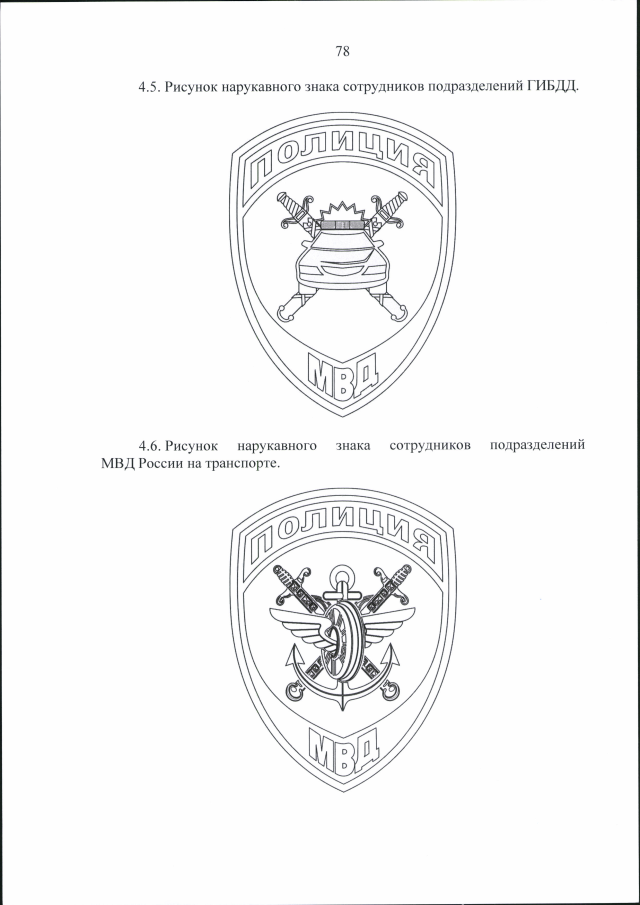 78

4.5. Рисунок нарукавного знака сотрудников подразделений ГИБДД.

ПОЛИЦИЯ

МВД

4.6. Рисунок нарукавного знака сотрудников подразделений МВД России на транспорте.

ПОЛИЦИЯ

МВД